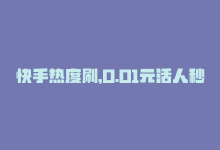 快手热度刷,0.01元活人秒